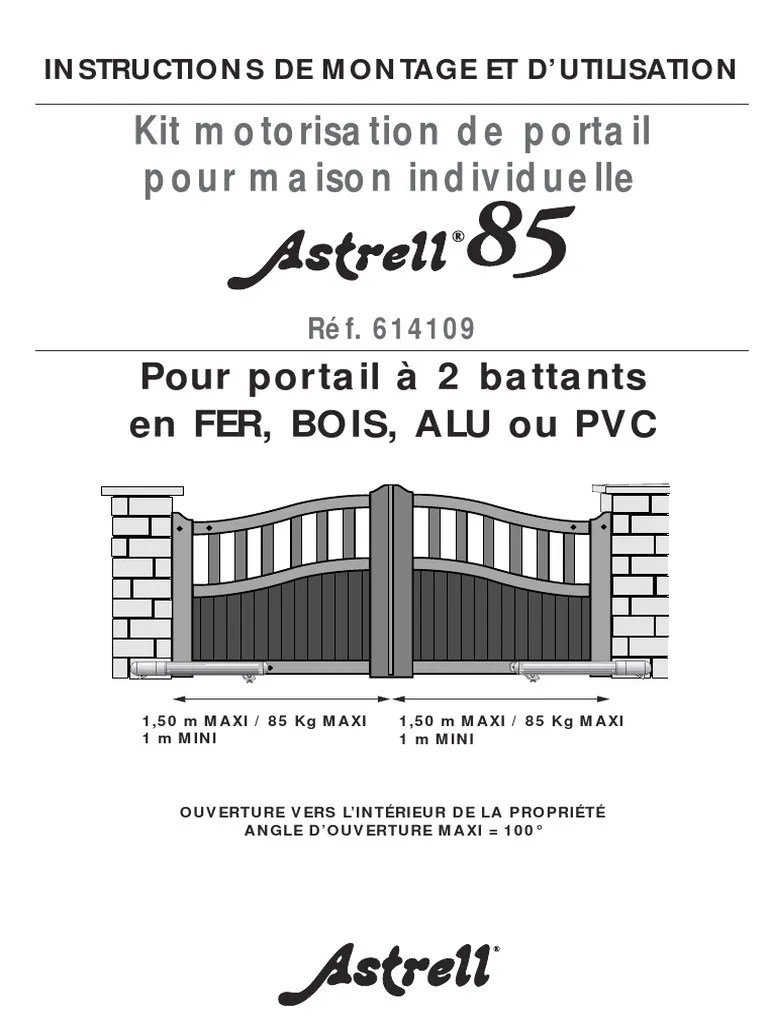 INSTRUCTIONS DE MONTAGE ET D'UTILISATION

Kit motorisation de portail pour maison individuelle

Astrell® 85

Réf. 614109

Pour portail à 2 battants en FER, BOIS, ALU ou PVC

1,50 m MAXI / 85 Kg MAXI
1 m MINI

1,50 m MAXI / 85 Kg MAXI
1 m MINI

OUVERTURE VERS L'INTÉRIEUR DE LA PROPRIÉTÉ
ANGLE D'OUVERTURE MAXI = 100°

Astrell®